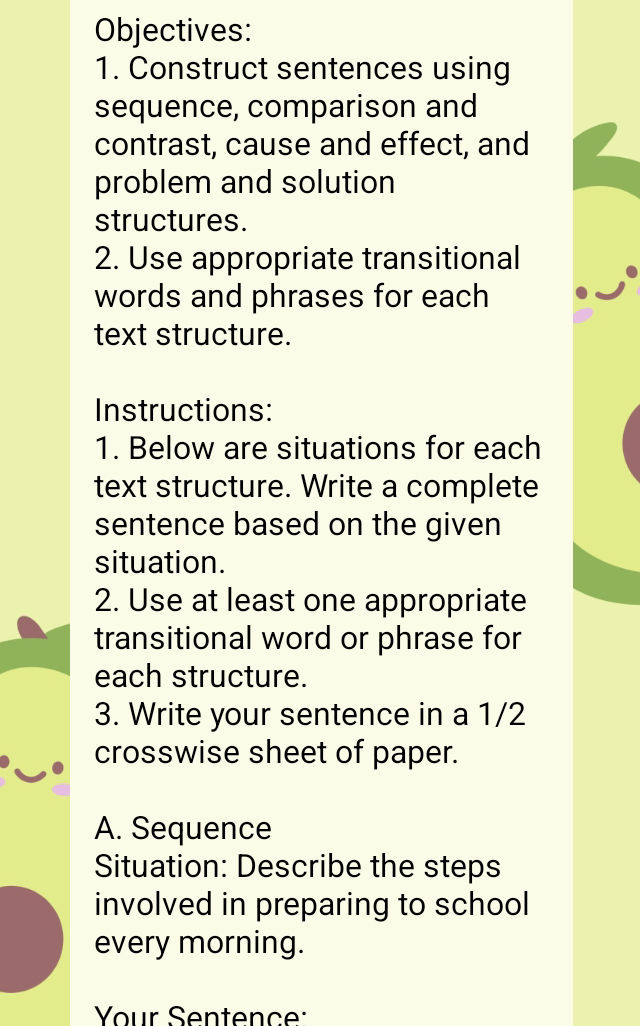 Objectives:
1. Construct sentences using sequence, comparison and contrast, cause and effect, and problem and solution structures.
2. Use appropriate transitional words and phrases for each text structure.

Instructions:
1. Below are situations for each text structure. Write a complete sentence based on the given situation.
2. Use at least one appropriate transitional word or phrase for each structure.
3. Write your sentence in a 1/2 crosswise sheet of paper.

A. Sequence
Situation: Describe the steps involved in preparing to school every morning.

Your Sentence: